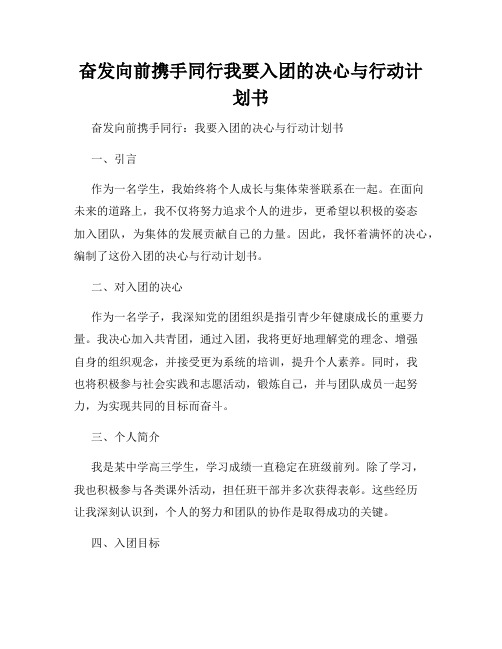 奋发向前携手同行我要入团的决心与行动计划书

奋发向前携手同行：我要入团的决心与行动计划书

一、引言

作为一名学生，我始终将个人成长与集体荣誉联系在一起。在面向未来的道路上，我不仅将努力追求个人的进步，更希望以积极的姿态加入团队，为集体的发展贡献自己的力量。因此，我怀着满怀的决心，编制了这份入团的决心与行动计划书。

二、对入团的决心

作为一名学子，我深知党的团组织是指引青少年健康成长的重要力量。我决心加入共青团，通过入团，我将更好地理解党的理念、增强自身的组织观念，并接受更为系统的培训，提升个人素养。同时，我也将积极参与社会实践和志愿活动，锻炼自己，并与团队成员一起努力，为实现共同的目标而奋斗。

三、个人简介

我是某中学高三学生，学习成绩一直稳定在班级前列。除了学习，我也积极参与各类课外活动，担任班干部并多次获得表彰。这些经历让我深刻认识到，个人的努力和团队的协作是取得成功的关键。

四、入团目标